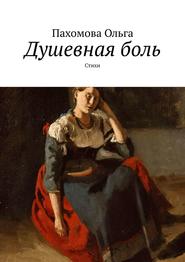 Пахомова Ольга
Душевная боль
Стихи